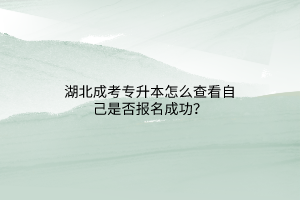 湖北成考专升本怎么查看自己是否报名成功?